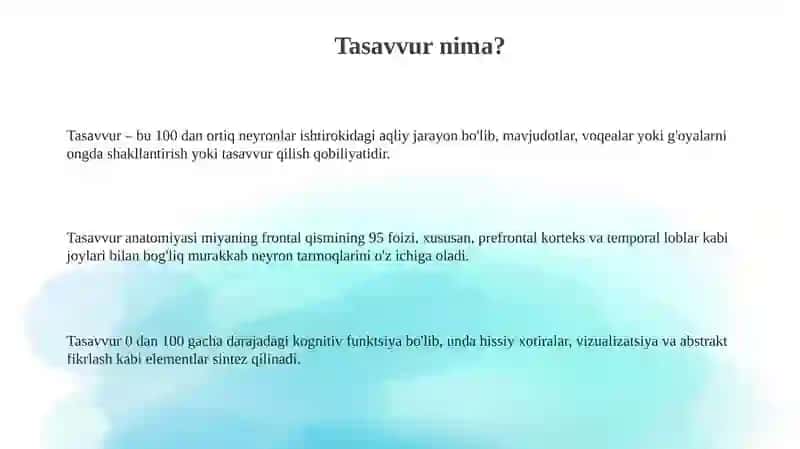 Tasavvur nima?

Tasavvur – bu 100 dan ortiq neyronlar ishtirokidagi aqliy jarayon bo'lib, mavjudotlar, voqealar yoki g'oyalarni ongda shakllantirish yoki tasavvur qilish qobiliyatidir.

Tasavvur anatomiyasi miyaning frontal qismining 95 foizi, xususan, prefrontal korteks va temporal loblar kabi joylari bilan bog'liq murakkab neyron tarmoqlarini o'z ichiga oladi.

Tasavvur 0 dan 100 gacha darajadagi kognitiv funktsiya bo'lib, unda hissiy xotiralar, vizualizatsiya va abstrakt fikrlash kabi elementlar sintez qilinadi.